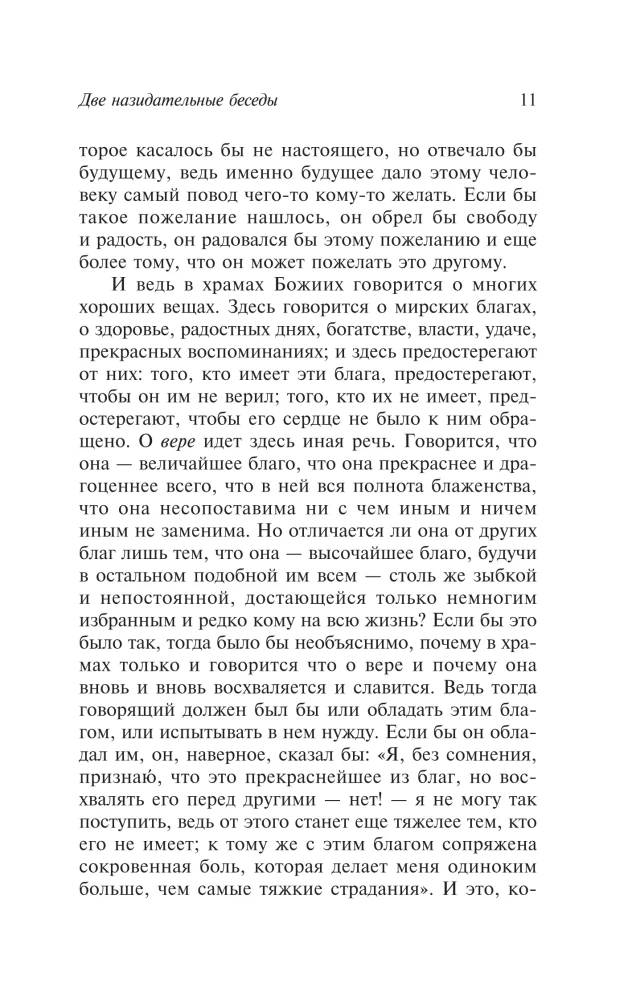 Две назидательные беседы 11

торое касалось бы не настоящего, но отвечало бы будущему, ведь именно будущее дало этому человеку самый повод чего-то кому-то желать. Если бы такое пожелание нашлось, он обрел бы свободу и радость, он радовался бы этому пожеланию и еще более тому, что он может пожелать это другому.

И ведь в храмах Божиих говорится о многих хороших вещах. Здесь говорится о мирских благах, о здоровье, радостных днях, богатстве, власти, удаче, прекрасных воспоминаниях; и здесь предостерегают от них: того, кто имеет эти блага, предостерегают, чтобы он им не верил; того, кто их не имеет, предостерегают, чтобы его сердце не было к ним обращено. О вере идет здесь иная речь. Говорится, что она — величайшее благо, что она прекраснее и драгоценнее всего, что в ней вся полнота блаженства, что она несопоставима ни с чем иным и ничем иным не заменима. Но отличается ли она от других благ лишь тем, что она — высочайшее благо, будучи в остальном подобной им всем — столь же зыбкой и непостоянной, достающейся только немногим избранным и редко кому на всю жизнь? Если бы это было так, тогда было бы необъяснимо, почему в храмах только и говорится что о вере и почему она вновь и вновь восхваляется и славится. Ведь тогда говорящий должен был бы или обладать этим благом, или испытывать в нем нужду. Если бы он обладал им, он, наверное, сказал бы: «Я, без сомнения, признаю, что это прекраснейшее из благ, но восхвалять его перед другими — нет! — я не могу так поступить, ведь от этого станет еще тяжелее тем, кто его не имеет; к тому же с этим благом сопряжена сокровенная боль, которая делает меня одиноким больше, чем самые тяжкие страдания». И это, ко-